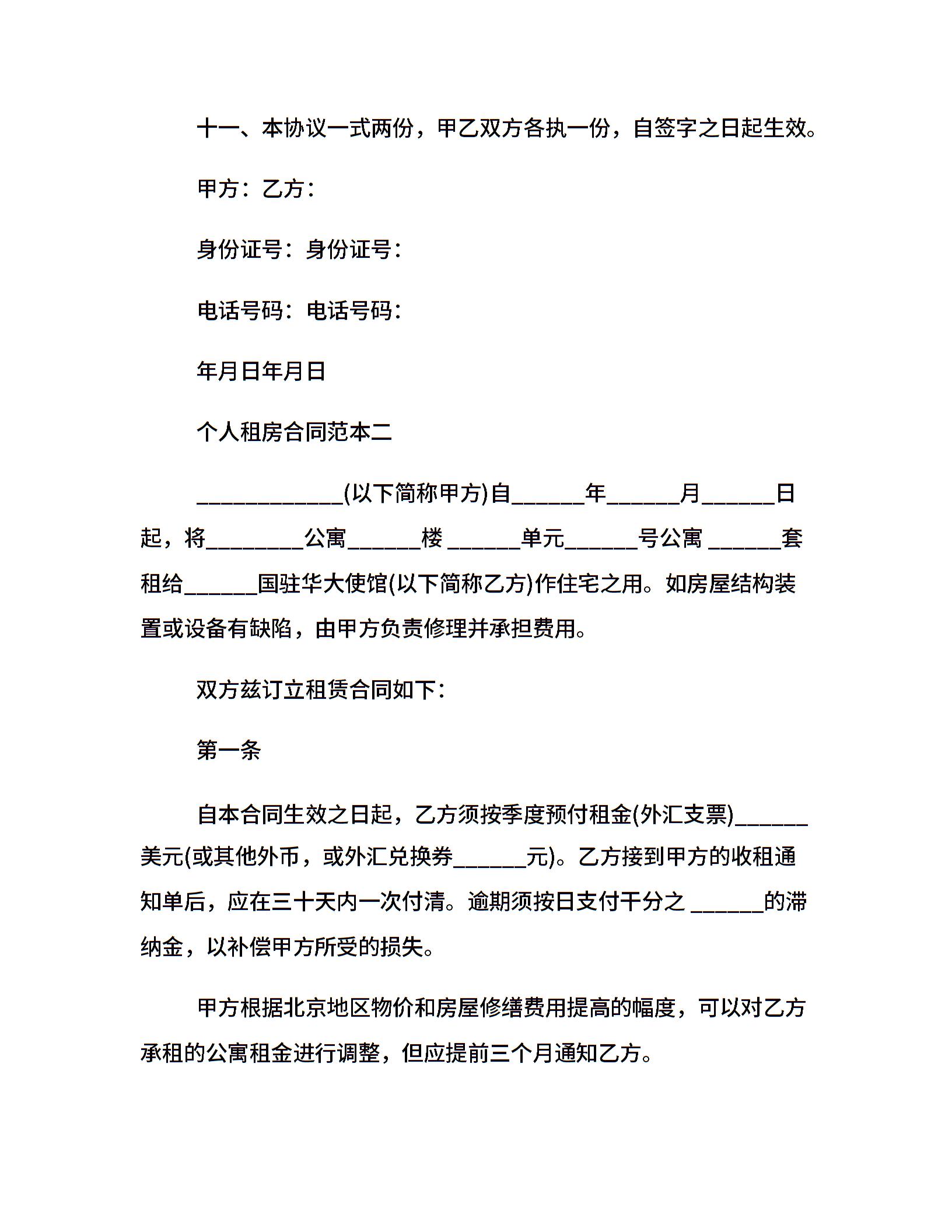 十一、本协议一式两份，甲乙双方各执一份，自签字之日起生效。

甲方：乙方：

身份证号：身份证号：

电话号码：电话号码：

年月日年月日

个人租房合同范本二

____________(以下简称甲方)自______年______月______日起，将________公寓______楼 ______单元______号公寓 ______套租给______国驻华大使馆(以下简称乙方)作住宅之用。如房屋结构装置或设备有缺陷，由甲方负责修理并承担费用。

双方兹订立租赁合同如下：

第一条

自本合同生效之日起，乙方须按季度预付租金(外汇支票)______美元(或其他外币，或外汇兑换券______元)。乙方接到甲方的收租通知单后，应在三十天内一次付清。逾期须按日支付千分之 ______的滞纳金，以补偿甲方所受的损失。

甲方根据北京地区物价和房屋修缮费用提高的幅度，可以对乙方承租的公寓租金进行调整，但应提前三个月通知乙方。